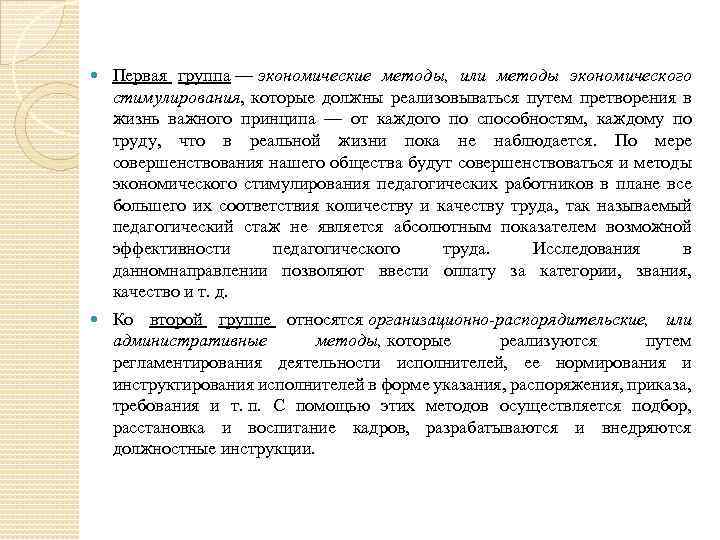 Первая группа — экономические методы, или методы экономического стимулирования, которые должны реализовываться путем претворения в жизнь важного принципа — от каждого по способностям, каждому по труду, что в реальной жизни пока не наблюдается. По мере совершенствования нашего общества будут совершенствоваться и методы экономического стимулирования педагогических работников в плане все большего их соответствия количеству и качеству труда, так называемый педагогический стаж не является абсолютным показателем возможной эффективности педагогического труда. Исследования в данномнаправлении позволяют ввести оплату за категории, звания, качество и т. д.

Ко второй группе относятся организационно-распорядительские, или административные методы, которые реализуются путем регламентирования деятельности исполнителей, ее нормирования и инструктирования исполнителей в форме указания, распоряжения, приказа, требования и т. п. С помощью этих методов осуществляется подбор, расстановка и воспитание кадров, разрабатываются и внедряются должностные инструкции.